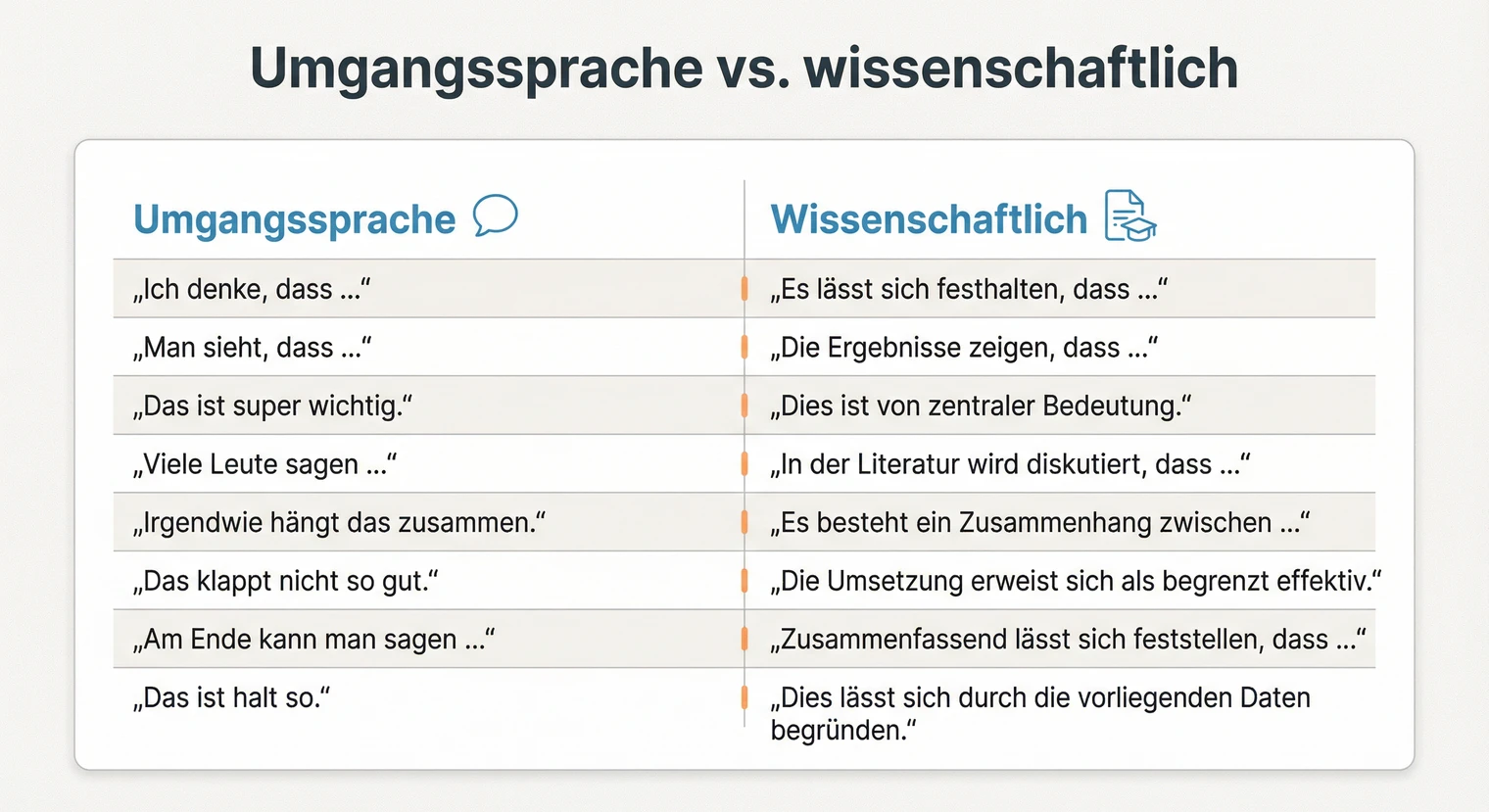 Umgangssprache vs. wissenschaftlich

| Umgangssprache | Wissenschaftlich |
|---|---|
| „Ich denke, dass …“ | „Es lässt sich festhalten, dass …“ |
| „Man sieht, dass …“ | „Die Ergebnisse zeigen, dass …“ |
| „Das ist super wichtig.“ | „Dies ist von zentraler Bedeutung.“ |
| „Viele Leute sagen …“ | „In der Literatur wird diskutiert, dass …“ |
| „Irgendwie hängt das zusammen.“ | „Es besteht ein Zusammenhang zwischen …“ |
| „Das klappt nicht so gut.“ | „Die Umsetzung erweist sich als begrenzt effektiv.“ |
| „Am Ende kann man sagen …“ | „Zusammenfassend lässt sich feststellen, dass …“ |
| „Das ist halt so.“ | „Dies lässt sich durch die vorliegenden Daten begründen.“ |